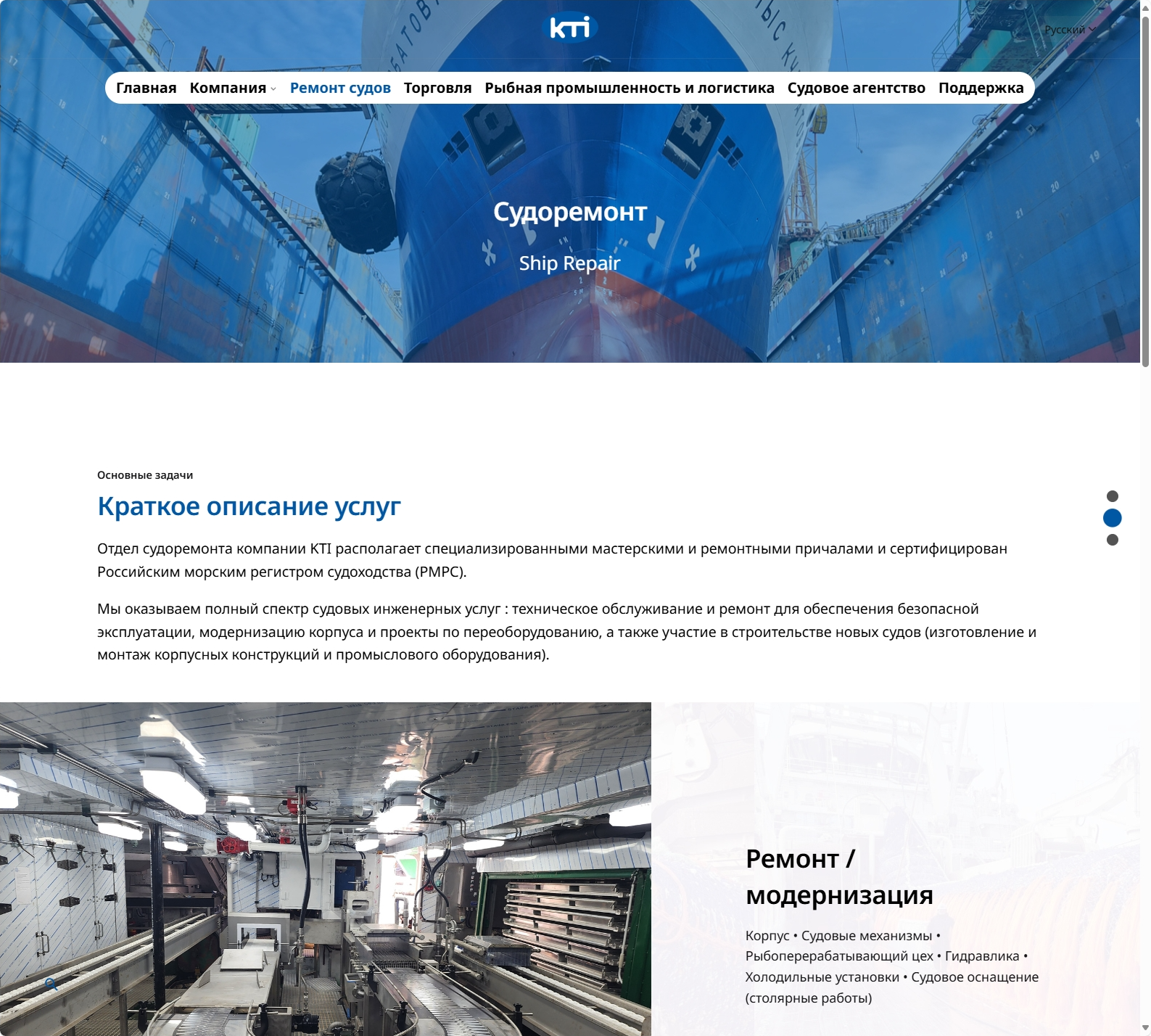 KTI

Русский

Главная Компания Ремонт судов Торговля Рыбная промышленность и логистика Судовое агентство Поддержка

Судоремонт

Ship Repair

Основные задачи

Краткое описание услуг

Отдел судоремонта компании KTI располагает специализированными мастерскими и ремонтными причалами и сертифицирован Российским морским регистром судоходства (РМРС).

Мы оказываем полный спектр судовых инженерных услуг : техническое обслуживание и ремонт для обеспечения безопасной эксплуатации, модернизацию корпуса и проекты по переоборудованию, а также участие в строительстве новых судов (изготовление и монтаж корпусных конструкций и промыслового оборудования).

Ремонт / модернизация

Корпус • Судовые механизмы • Рыбоперерабатывающий цех • Гидравлика • Холодильные установки • Судовое оснащение (столярные работы)